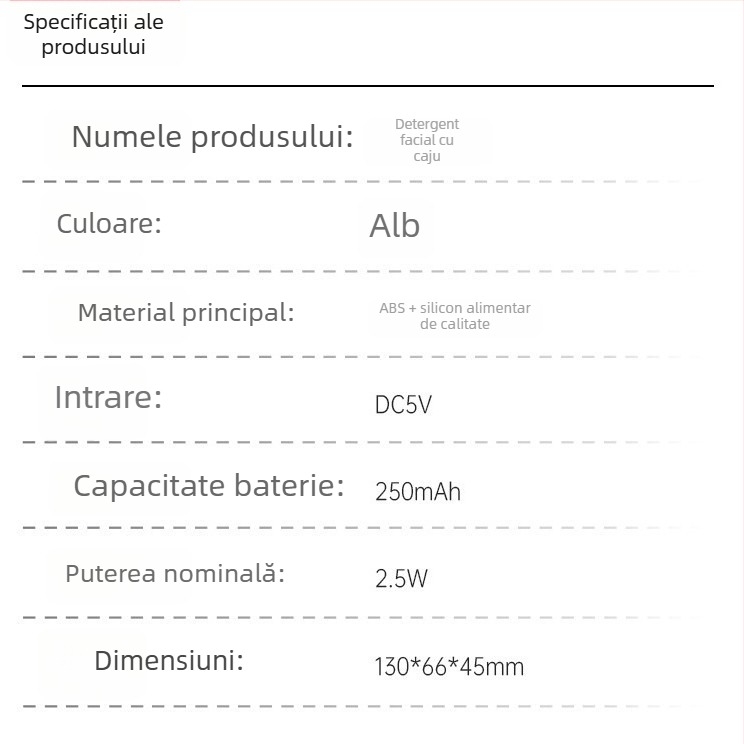 Specificații ale produsului

| | |
|---|---|
| Numele produsului: | Detergent facial cu caju |
| Culoare: | Alb |
| Material principal: | ABS + silicon alimentar de calitate |
| Intrare: | DC5V |
| Capacitate baterie: | 250mAh |
| Puterea nominală: | 2.5W |
| Dimensiuni: | 130*66*45mm |